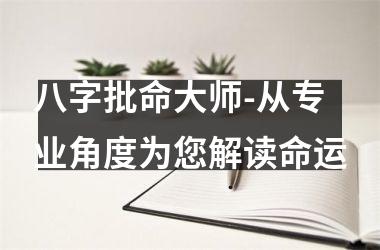 八字批命大师-从专业角度为您解读命运